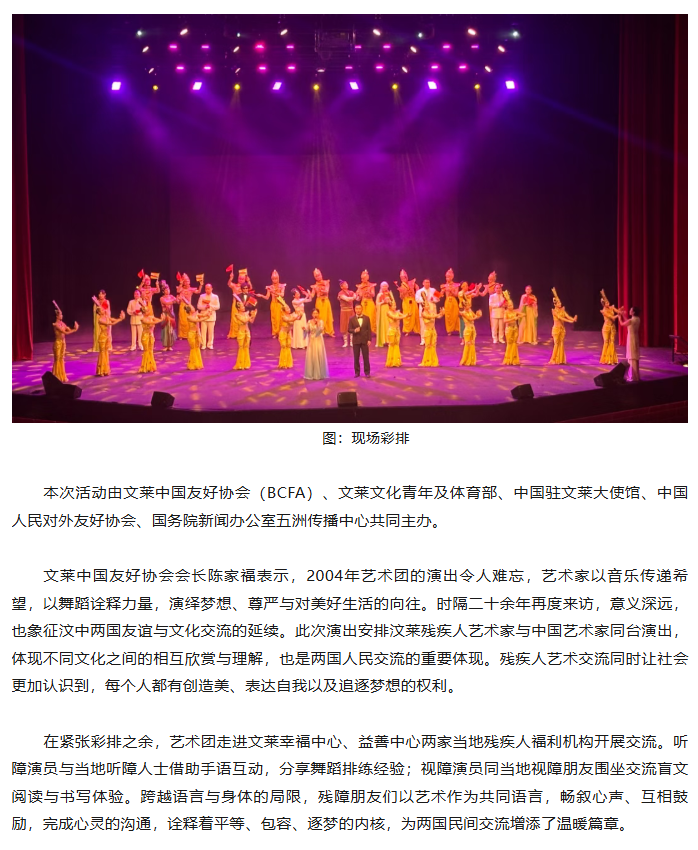 图：现场彩排

本次活动由文莱中国友好协会（BCFA）、文莱文化青年及体育部、中国驻文莱大使馆、中国人民对外友好协会、国务院新闻办公室五洲传播中心共同主办。

文莱中国友好协会会长陈家福表示，2004年艺术团的演出令人难忘，艺术家以音乐传递希望，以舞蹈诠释力量，演绎梦想、尊严与对美好生活的向往。时隔二十余年再度来访，意义深远，也象征汶中两国友谊与文化交流的延续。此次演出安排汶莱残疾人艺术家与中国艺术家同台演出，体现不同文化之间的相互欣赏与理解，也是两国人民交流的重要体现。残疾人艺术交流同时让社会更加认识到，每个人都有创造美、表达自我以及追逐梦想的权利。

在紧张彩排之余，艺术团走进文莱幸福中心、益善中心两家当地残疾人福利机构开展交流。听障演员与当地听障人士借助手语互动，分享舞蹈排练经验；视障演员同当地视障朋友围坐交流盲文阅读与书写体验。跨越语言与身体的局限，残障朋友们以艺术作为共同语言，畅叙心声、互相鼓励，完成心灵的沟通，诠释着平等、包容、逐梦的内核，为两国民间交流增添了温暖篇章。